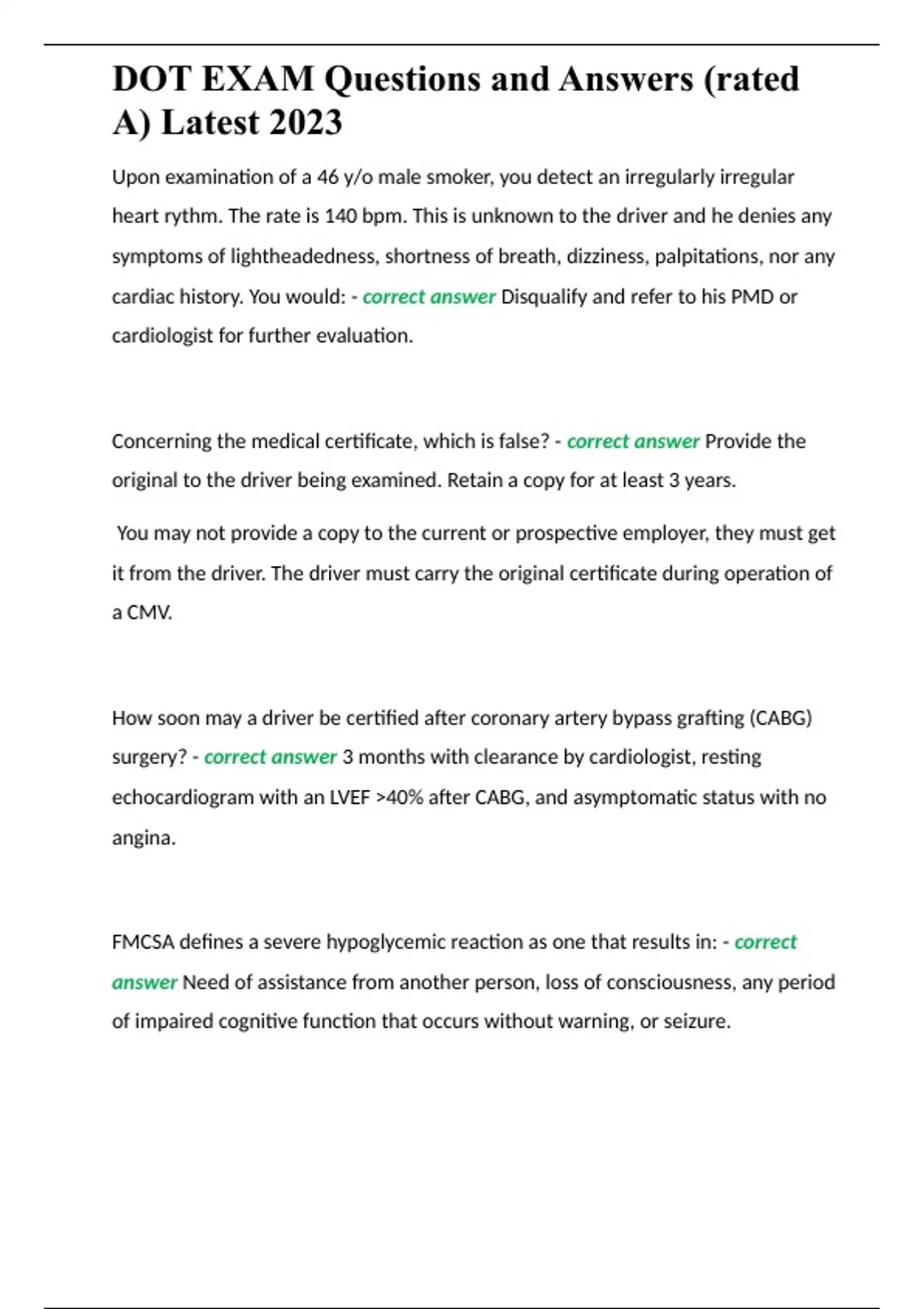 DOT EXAM Questions and Answers (rated A) Latest 2023

Upon examination of a 46 y/o male smoker, you detect an irregularly irregular heart rythm. The rate is 140 bpm. This is unknown to the driver and he denies any symptoms of lightheadedness, shortness of breath, dizziness, palpitations, nor any cardiac history. You would: - correct answer Disqualify and refer to his PMD or cardiologist for further evaluation.

Concerning the medical certificate, which is false? - correct answer Provide the original to the driver being examined. Retain a copy for at least 3 years.

You may not provide a copy to the current or prospective employer, they must get it from the driver. The driver must carry the original certificate during operation of a CMV.

How soon may a driver be certified after coronary artery bypass grafting (CABG) surgery? - correct answer 3 months with clearance by cardiologist, resting echocardiogram with an LVEF >40% after CABG, and asymptomatic status with no angina.

FMCSA defines a severe hypoglycemic reaction as one that results in: - correct answer Need of assistance from another person, loss of consciousness, any period of impaired cognitive function that occurs without warning, or seizure.